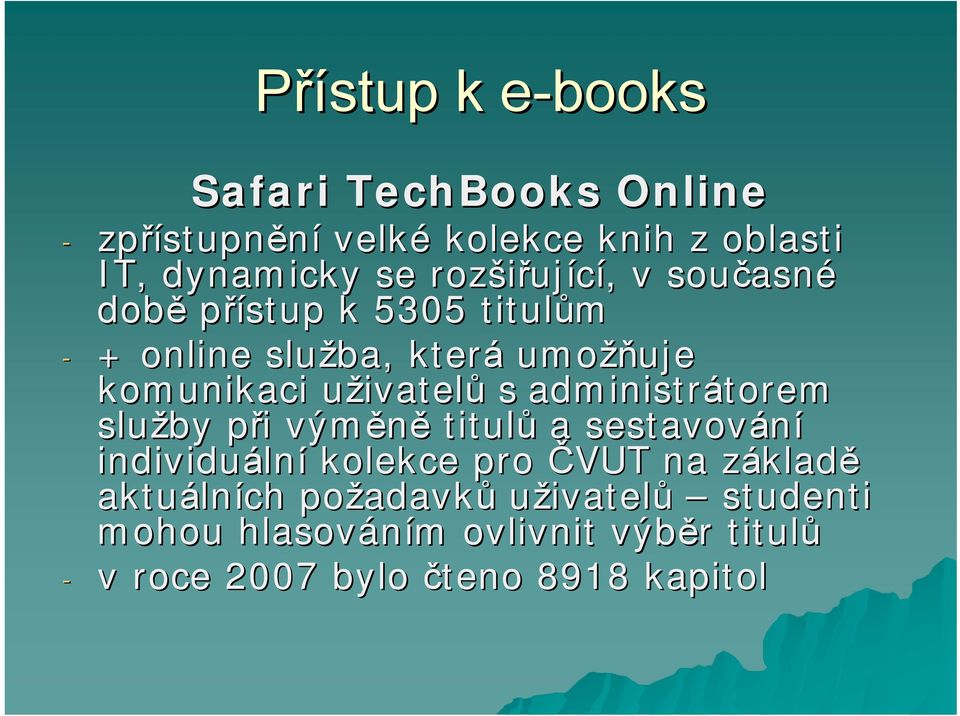 Přístup k e-books

Safari TechBooks Online

- zpřístupnění velké kolekce knih z oblasti IT, dynamicky se rozšiřující, v současné době přístup k 5305 titulům

- + online služba, která umožňuje komunikaci uživatelů s administrátorem služby při výměně titulů a sestavování individuální kolekce pro ČVUT na základě aktuálních požadavků uživatelů – studenti mohou hlasováním ovlivnit výběr titulů

- v roce 2007 bylo čteno 8918 kapitol